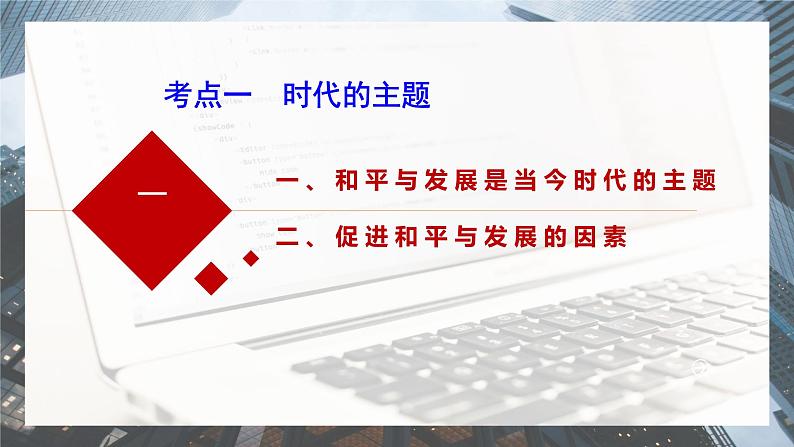 考点一　时代的主题

一

一、和平与发展是当今时代的主题

二、促进和平与发展的因素